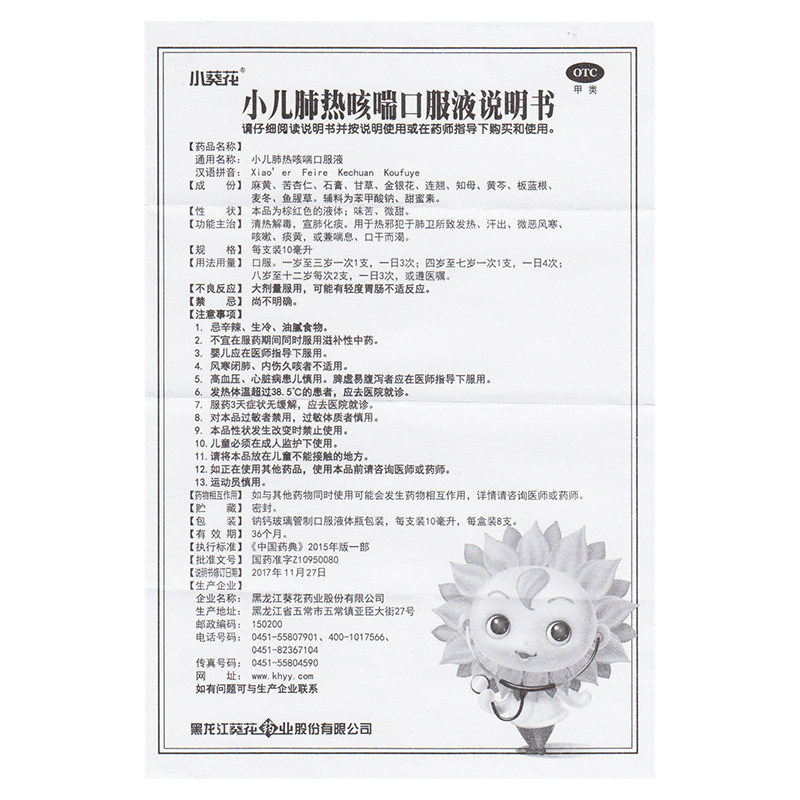 小葵花®

OTC
甲类

小儿肺热咳喘口服液说明书

请仔细阅读说明书并按说明使用或在药师指导下购买和使用。

【药品名称】
通用名称：小儿肺热咳喘口服液
汉语拼音：Xiao'er Feire Kechuan Koufuye
【成 份】麻黄、苦杏仁、石膏、甘草、金银花、连翘、知母、黄芩、板蓝根、麦冬、鱼腥草。辅料为苯甲酸钠、甜蜜素。
【性 状】本品为棕红色的液体；味苦、微甜。
【功能主治】清热解毒，宣肺化痰。用于热邪犯于肺卫所致发热、汗出、微恶风寒、咳嗽、痰黄，或兼喘息、口干而渴。
【规 格】每支装10毫升
【用法用量】口服。一岁至三岁一次1支，一日3次；四岁至七岁一次1支，一日4次；八岁至十二岁每次2支，一日3次，或遵医嘱。
【不良反应】大剂量服用，可能有轻度胃肠不适反应。
【禁 忌】尚不明确。
【注意事项】
1. 忌辛辣、生冷、油腻食物。
2. 不宜在服药期间同时服用滋补性中药。
3. 婴儿应在医师指导下服用。
4. 风寒闭肺、内伤久咳者不适用。
5. 高血压、心脏病患儿慎用。脾虚易腹泻者应在医师指导下服用。
6. 发热体温超过38.5℃的患者，应去医院就诊。
7. 服药3天症状无缓解，应去医院就诊。
8. 对本品过敏者禁用，过敏体质者慎用。
9. 本品性状发生改变时禁止使用。
10. 儿童必须在成人监护下使用。
11. 请将本品放在儿童不能接触的地方。
12. 如正在使用其他药品，使用本品前请咨询医师或药师。
13. 运动员慎用。
【药物相互作用】如与其他药物同时使用可能会发生药物相互作用，详情请咨询医师或药师。
【贮 藏】密封。
【包 装】钠钙玻璃管制口服液体瓶包装，每支装10毫升，每盒装8支。
【有 效 期】36个月。
【执行标准】《中国药典》2015年版一部
【批准文号】国药准字Z10950080
【说明书修订日期】2017年11月27日
【生产企业】
企业名称：黑龙江葵花药业股份有限公司
生产地址：黑龙江省五常市五常镇亚臣大街27号
邮政编码：150200
电话号码：0451-55807901、400-1017566、0451-82367104
传真号码：0451-55804590
网 址：www.khyy.com
如有问题可与生产企业联系

黑龙江葵花药业股份有限公司